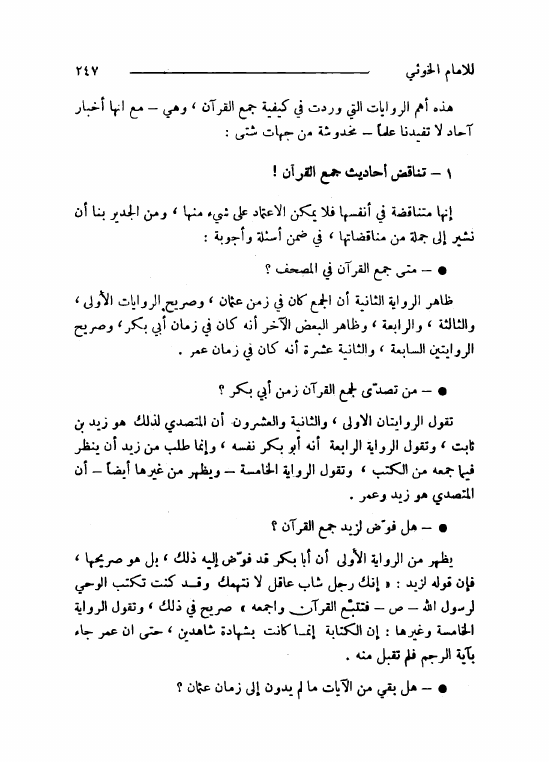 للامام الخوئي ٢٤٧

هذه أهم الروايات التي وردت في كيفية جمع القرآن ، وهي – مع انها أخبار آحاد لا تفيدنا علماً – مخدوشة من جهات شتى :

١ – تناقض أحاديث جمع القرآن !

إنها متناقضة في أنفسها فلا يمكن الاعتماد على شيء منها ، ومن الجدير بنا أن نشير إلى جملة من مناقضاتها ، في ضمن أسئلة وأجوبة :

● – متى جمع القرآن في المصحف ؟

ظاهر الرواية الثانية أن الجمع كان في زمن عثمان ، وصريح الروايات الأولى ، والثالثة ، والرابعة ، وظاهر البعض الآخر أنه كان في زمان أبي بكر ، وصريح الروايتين السابعة ، والثانية عشرة أنه كان في زمان عمر .

● – من تصدّى لجمع القرآن زمن أبي بكر ؟

تقول الروايتان الاولى ، والثانية والعشرون أن المتصدي لذلك هو زيد بن ثابت ، وتقول الرواية الرابعة أنه أبو بكر نفسه ، وإنما طلب من زيد أن ينظر فيما جمعه من الكتب ، وتقول الرواية الخامسة – ويظهر من غيرها أيضاً – أن المتصدي هو زيد وعمر .

● – هل فوّض لزيد جمع القرآن ؟

يظهر من الرواية الأولى أن أبا بكر قد فوّض إليه ذلك ، بل هو صريحها ، فإن قوله لزيد : « إنك رجل شاب عاقل لا نتهمك وقد كنت تكتب الوحي لرسول الله – ص – فتتبّع القرآن واجمعه » صريح في ذلك ، وتقول الرواية الخامسة وغيرها : إن الكتابة إنما كانت بشهادة شاهدين ، حتى ان عمر جاء بآية الرجم فلم تقبل منه .

● – هل بقي من الآيات ما لم يدون إلى زمان عثمان ؟